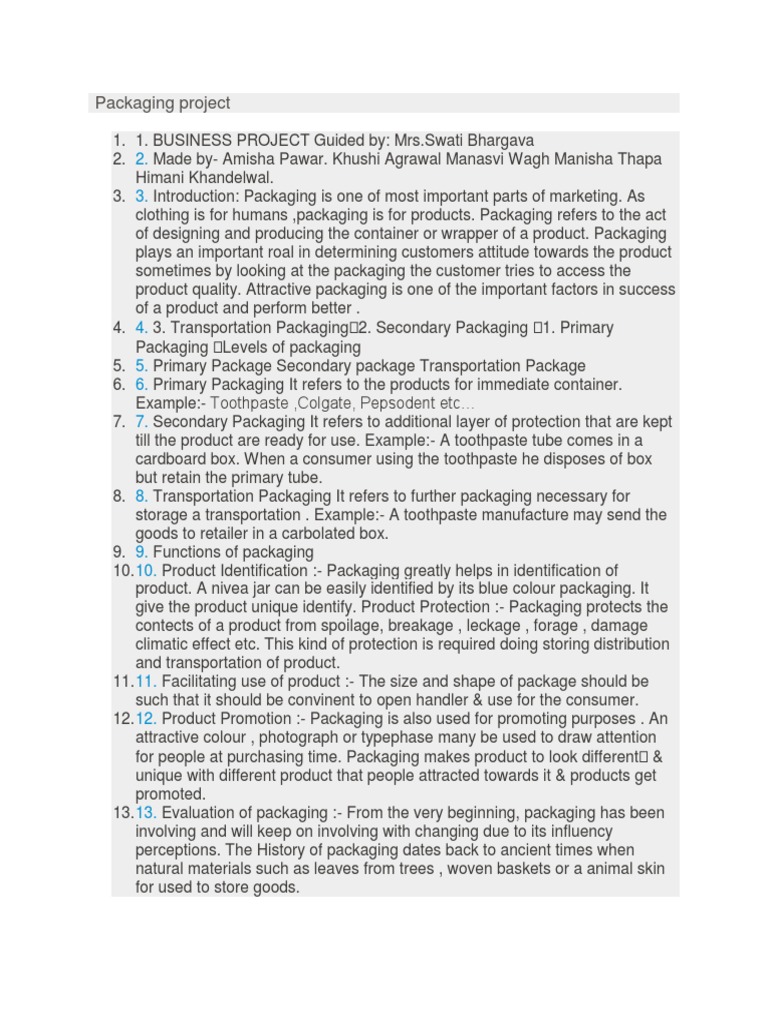 Packaging project

1. 1. BUSINESS PROJECT Guided by: Mrs.Swati Bhargava
2. 2. Made by- Amisha Pawar. Khushi Agrawal Manasvi Wagh Manisha Thapa Himani Khandelwal.
3. 3. Introduction: Packaging is one of most important parts of marketing. As clothing is for humans ,packaging is for products. Packaging refers to the act of designing and producing the container or wrapper of a product. Packaging plays an important roal in determining customers attitude towards the product sometimes by looking at the packaging the customer tries to access the product quality. Attractive packaging is one of the important factors in success of a product and perform better .
4. 4. 3. Transportation Packaging2. Secondary Packaging 1. Primary Packaging Levels of packaging
5. 5. Primary Package Secondary package Transportation Package
6. 6. Primary Packaging It refers to the products for immediate container. Example:- Toothpaste ,Colgate, Pepsodent etc…
7. 7. Secondary Packaging It refers to additional layer of protection that are kept till the product are ready for use. Example:- A toothpaste tube comes in a cardboard box. When a consumer using the toothpaste he disposes of box but retain the primary tube.
8. 8. Transportation Packaging It refers to further packaging necessary for storage a transportation . Example:- A toothpaste manufacture may send the goods to retailer in a carbolated box.
9. 9. Functions of packaging
10. 10. Product Identification :- Packaging greatly helps in identification of product. A nivea jar can be easily identified by its blue colour packaging. It give the product unique identify. Product Protection :- Packaging protects the contects of a product from spoilage, breakage , leckage , forage , damage climatic effect etc. This kind of protection is required doing storing distribution and transportation of product.
11. 11. Facilitating use of product :- The size and shape of package should be such that it should be convinent to open handler & use for the consumer.
12. 12. Product Promotion :- Packaging is also used for promoting purposes . An attractive colour , photograph or typephase many be used to draw attention for people at purchasing time. Packaging makes product to look different & unique with different product that people attracted towards it & products get promoted.
13. 13. Evaluation of packaging :- From the very beginning, packaging has been involving and will keep on involving with changing due to its influency perceptions. The History of packaging dates back to ancient times when natural materials such as leaves from trees , woven baskets or a animal skin for used to store goods.